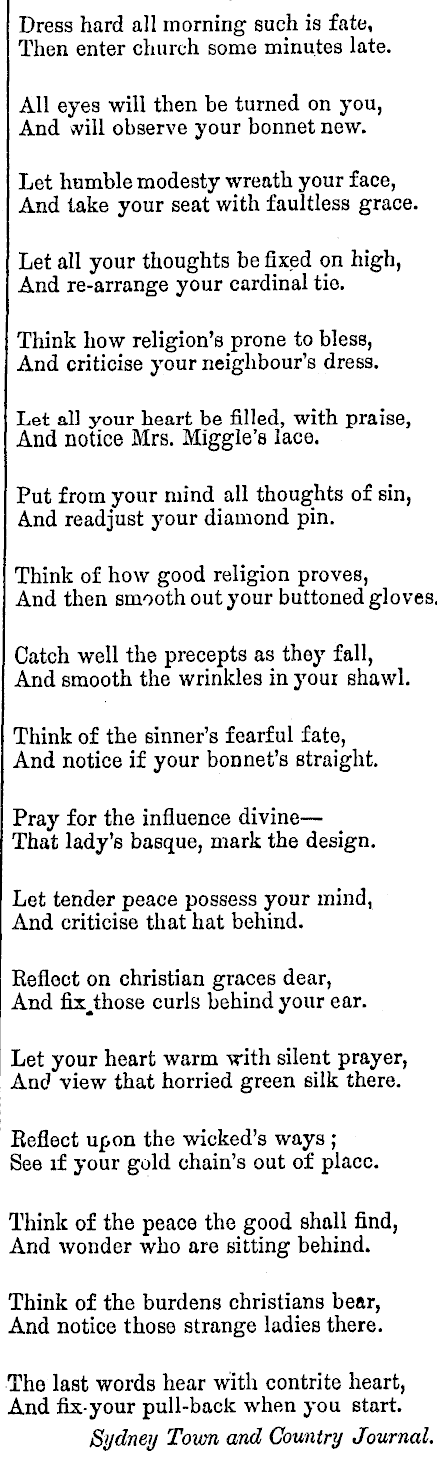 Dress hard all morning such is fate,
Then enter church some minutes late.

All eyes will then be turned on you,
And will observe your bonnet new.

Let humble modesty wreath your face,
And take your seat with faultless grace.

Let all your thoughts be fixed on high,
And re-arrange your cardinal tie.

Think how religion's prone to bless,
And criticise your neighbour's dress.

Let all your heart be filled, with praise,
And notice Mrs. Miggle's lace.

Put from your mind all thoughts of sin,
And readjust your diamond pin.

Think of how good religion proves,
And then smooth out your buttoned gloves.

Catch well the precepts as they fall,
And smooth the wrinkles in your shawl.

Think of the sinner's fearful fate,
And notice if your bonnet's straight.

Pray for the influence divine—
That lady's basque, mark the design.

Let tender peace possess your mind,
And criticise that hat behind.

Reflect on christian graces dear,
And fix those curls behind your ear.

Let your heart warm with silent prayer,
And view that horried green silk there.

Reflect upon the wicked's ways;
See if your gold chain's out of place.

Think of the peace the good shall find,
And wonder who are sitting behind.

Think of the burdens christians bear,
And notice those strange ladies there.

The last words hear with contrite heart,
And fix your pull-back when you start.

Sydney Town and Country Journal.